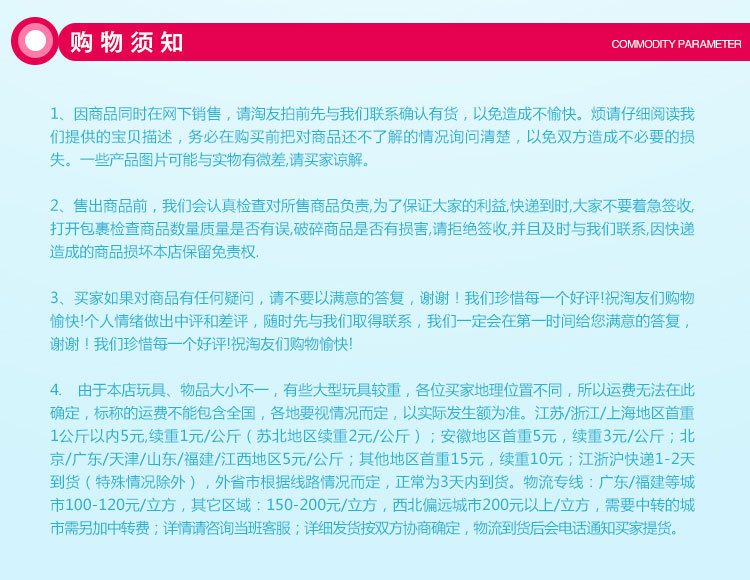 购物须知

COMMODITY PARAMETER

1、因商品同时在网下销售，请淘友拍前先与我们联系确认有货，以免造成不愉快。烦请仔细阅读我们提供的宝贝描述，务必在购买前把对商品还不了解的情况询问清楚，以免双方造成不必要的损失。一些产品图片可能与实物有微差,请买家谅解。

2、售出商品前，我们会认真检查对所售商品负责,为了保证大家的利益,快递到时,大家不要着急签收,打开包裹检查商品数量质量是否有误,破碎商品是否有损害,请拒绝签收,并且及时与我们联系,因快递造成的商品损坏本店保留免责权.

3、买家如果对商品有任何疑问，请不要以满意的答复，谢谢！我们珍惜每一个好评!祝淘友们购物愉快!个人情绪做出中评和差评，随时先与我们取得联系，我们一定会在第一时间给您满意的答复，谢谢！我们珍惜每一个好评!祝淘友们购物愉快!

4. 由于本店玩具、物品大小不一，有些大型玩具较重，各位买家地理位置不同，所以运费无法在此确定，标称的运费不能包含全国，各地要视情况而定，以实际发生额为准。江苏/浙江/上海地区首重1公斤以内5元,续重1元/公斤（苏北地区续重2元/公斤）；安徽地区首重5元，续重3元/公斤；北京/广东/天津/山东/福建/江西地区5元/公斤；其他地区首重15元，续重10元；江浙沪快递1-2天到货（特殊情况除外），外省市根据线路情况而定，正常为3天内到货。物流专线：广东/福建等城市100-120元/立方，其它区域：150-200元/立方，西北偏远城市200元以上/立方，需要中转的城市需另加中转费；详情请咨询当班客服；详细发货按双方协商确定，物流到货后会电话通知买家提货。